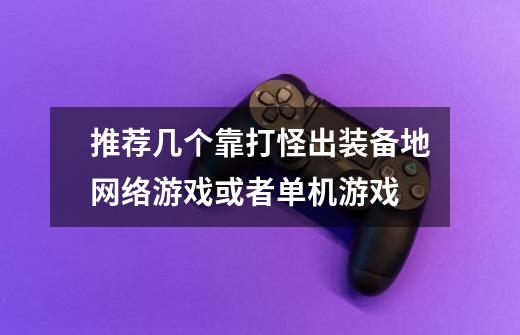 推荐几个靠打怪出装备地网络游戏或者单机游戏